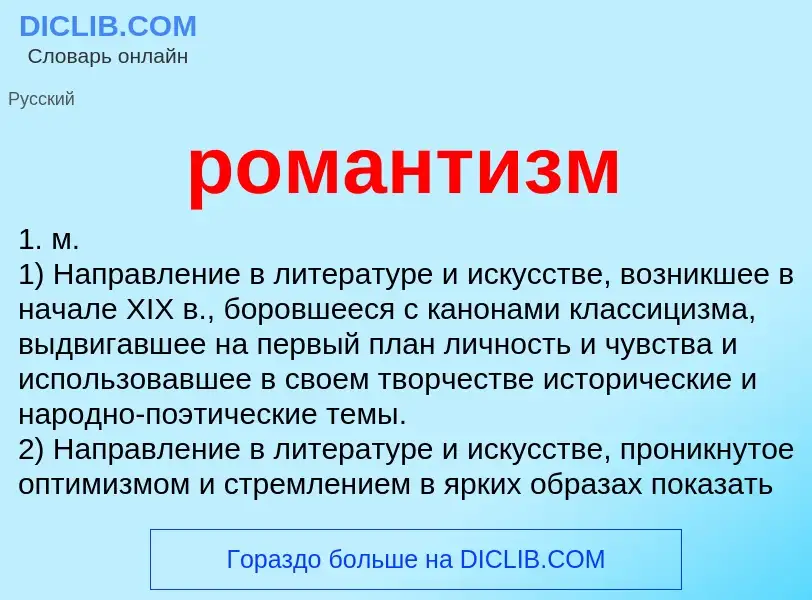 DICLIB.COM
Словарь онлайн

Русский

романтизм

1. м.
1) Направление в литературе и искусстве, возникшее в начале XIX в., боровшееся с канонами классицизма, выдвигавшее на первый план личность и чувства и использовавшее в своем творчестве исторические и народно-поэтические темы.
2) Направление в литературе и искусстве, проникнутое оптимизмом и стремлением в ярких образах показать

Гораздо больше на DICLIB.COM